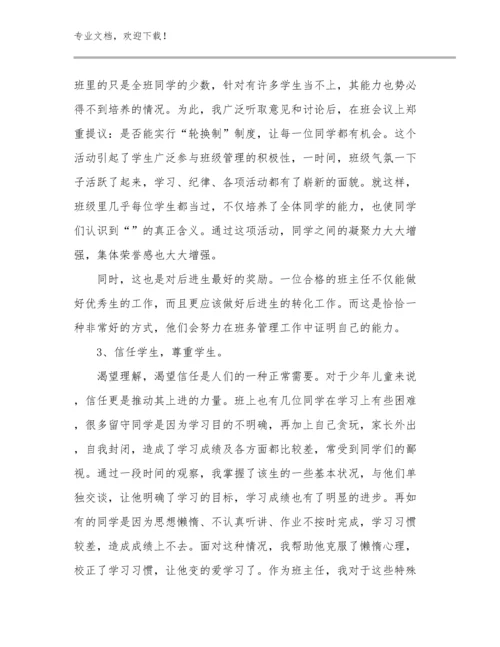 专业文档，欢迎下载！

班里的只是全班同学的少数，针对有许多学生当不上，其能力也势必得不到培养的情况。为此，我广泛听取意见和讨论后，在班会议上郑重提议：是否能实行“轮换制”制度，让每一位同学都有机会。这个活动引起了学生广泛参与班级管理的积极性，一时间，班级气氛一下子活跃了起来，学习、纪律、各项活动都有了崭新的面貌。就这样，班级里几乎每位学生都当过，不仅培养了全体同学的能力，也使同学们认识到“”的真正含义。通过这项活动，同学之间的凝聚力大大增强，集体荣誉感也大大增强。

同时，这也是对后进生最好的奖励。一位合格的班主任不仅能做好优秀生的工作，而且更应该做好后进生的转化工作。而这是恰恰一种非常好的方式，他们会努力在班务管理工作中证明自己的能力。

3、信任学生，尊重学生。

渴望理解，渴望信任是人们的一种正常需要。对于少年儿童来说，信任更是推动其上进的力量。班上也有几位同学在学习上有些困难，很多留守同学是因为学习目的不明确，再加上自己贪玩，家长外出，自我封闭，造成了学习成绩及各方面都比较差，常受到同学们的鄙视。通过一段时间的观察，我掌握了该生的一些基本状况，与他们单独交谈，让他明确了学习的目标，学习成绩也有了明显的进步。再如有的同学是因为思想懒惰、不认真听讲、作业不按时完成，学习习惯较差，造成成绩上不去。面对这种情况，我帮助他克服了懒惰心理，校正了学习习惯，让他变的爱学习了。作为班主任，我对于这些特殊